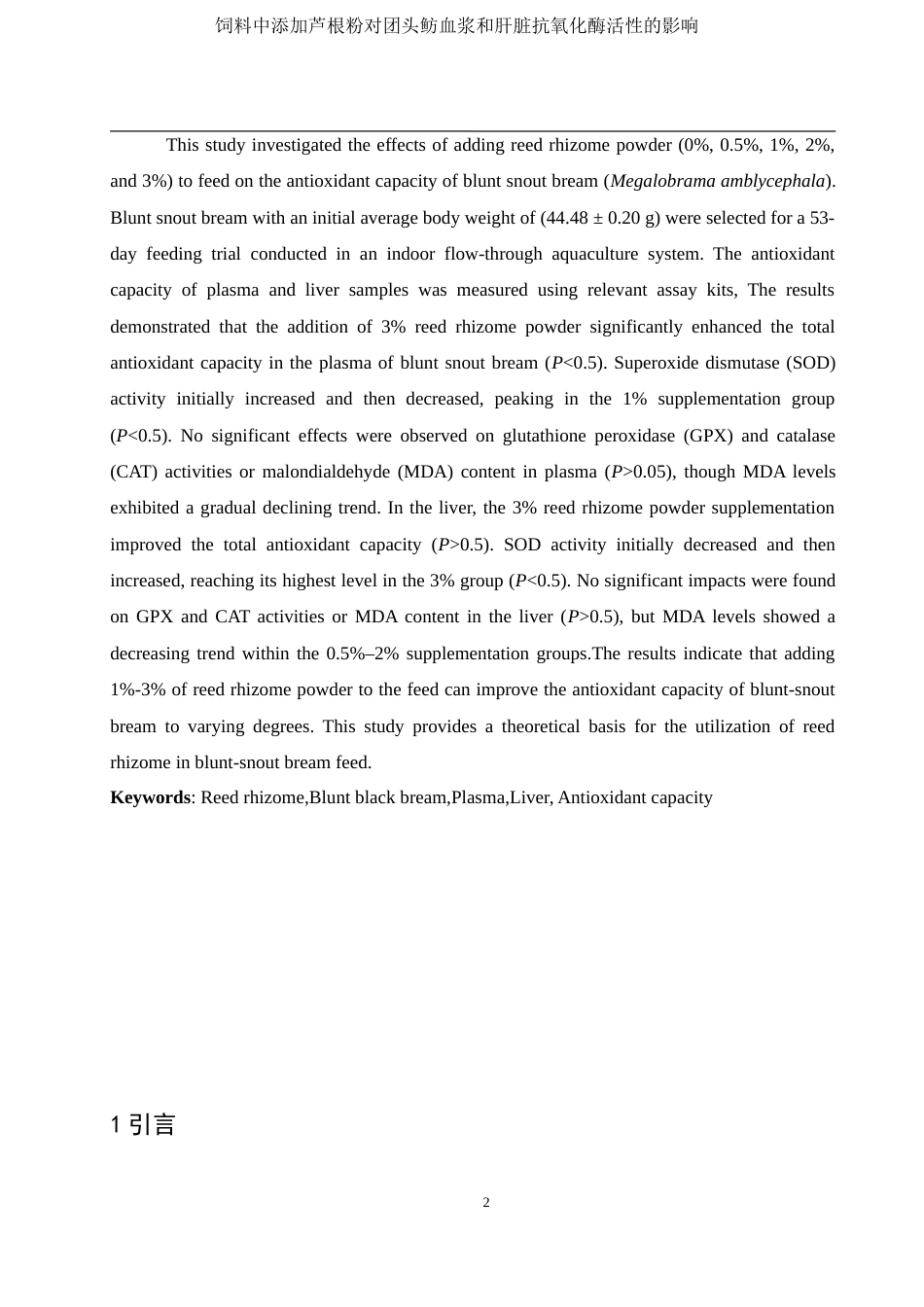 饲料中添加芦根粉对团头鲂血浆和肝脏抗氧化酶活性的影响

This study investigated the effects of adding reed rhizome powder (0%, 0.5%, 1%, 2%, and 3%) to feed on the antioxidant capacity of blunt snout bream (*Megalobrama amblycephala*). Blunt snout bream with an initial average body weight of (44.48 ± 0.20 g) were selected for a 53-day feeding trial conducted in an indoor flow-through aquaculture system. The antioxidant capacity of plasma and liver samples was measured using relevant assay kits, The results demonstrated that the addition of 3% reed rhizome powder significantly enhanced the total antioxidant capacity in the plasma of blunt snout bream (*P*<0.5). Superoxide dismutase (SOD) activity initially increased and then decreased, peaking in the 1% supplementation group (*P*<0.5). No significant effects were observed on glutathione peroxidase (GPX) and catalase (CAT) activities or malondialdehyde (MDA) content in plasma (*P*>0.05), though MDA levels exhibited a gradual declining trend. In the liver, the 3% reed rhizome powder supplementation improved the total antioxidant capacity (*P*>0.5). SOD activity initially decreased and then increased, reaching its highest level in the 3% group (*P*<0.5). No significant impacts were found on GPX and CAT activities or MDA content in the liver (*P*>0.5), but MDA levels showed a decreasing trend within the 0.5%–2% supplementation groups.The results indicate that adding 1%-3% of reed rhizome powder to the feed can improve the antioxidant capacity of blunt-snout bream to varying degrees. This study provides a theoretical basis for the utilization of reed rhizome in blunt-snout bream feed.

**Keywords**: Reed rhizome,Blunt black bream,Plasma,Liver, Antioxidant capacity

1 引言

2